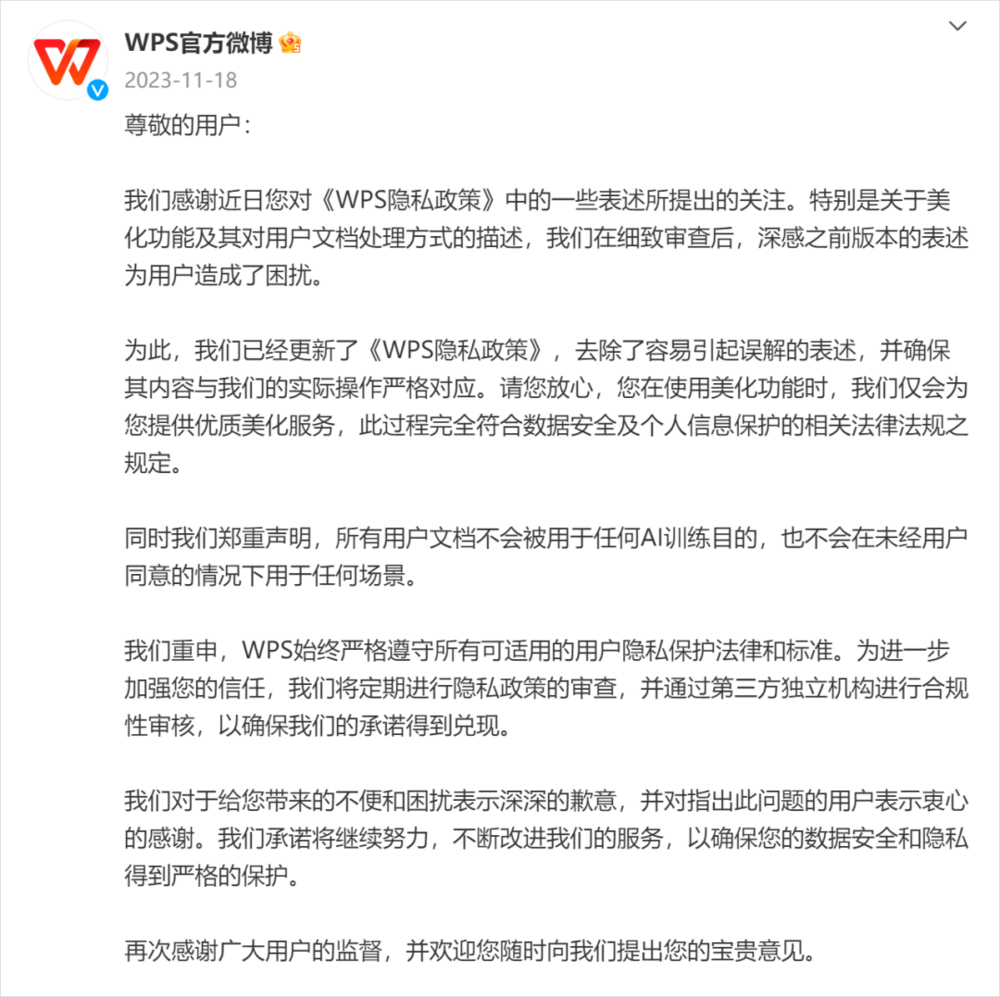 WPS官方微博

2023-11-18

尊敬的用户：

我们感谢近日您对《WPS隐私政策》中的一些表述所提出的关注。特别是关于美化功能及其对用户文档处理方式的描述，我们在细致审查后，深感之前版本的表述为用户造成了困扰。

为此，我们已经更新了《WPS隐私政策》，去除了容易引起误解的表述，并确保其内容与我们的实际操作严格对应。请您放心，您在使用美化功能时，我们仅会为您提供优质美化服务，此过程完全符合数据安全及个人信息保护的相关法律法规之规定。

同时我们郑重声明，所有用户文档不会被用于任何AI训练目的，也不会在未经用户同意的情况下用于任何场景。

我们重申，WPS始终严格遵守所有可适用的用户隐私保护法律和标准。为进一步加强您的信任，我们将定期进行隐私政策的审查，并通过第三方独立机构进行合规性审核，以确保我们的承诺得到兑现。

我们对于给您带来的不便和困扰表示深深的歉意，并对指出此问题的用户表示衷心的感谢。我们承诺将继续努力，不断改进我们的服务，以确保您的数据安全和隐私得到严格的保护。

再次感谢广大用户的监督，并欢迎您随时向我们提出您的宝贵意见。